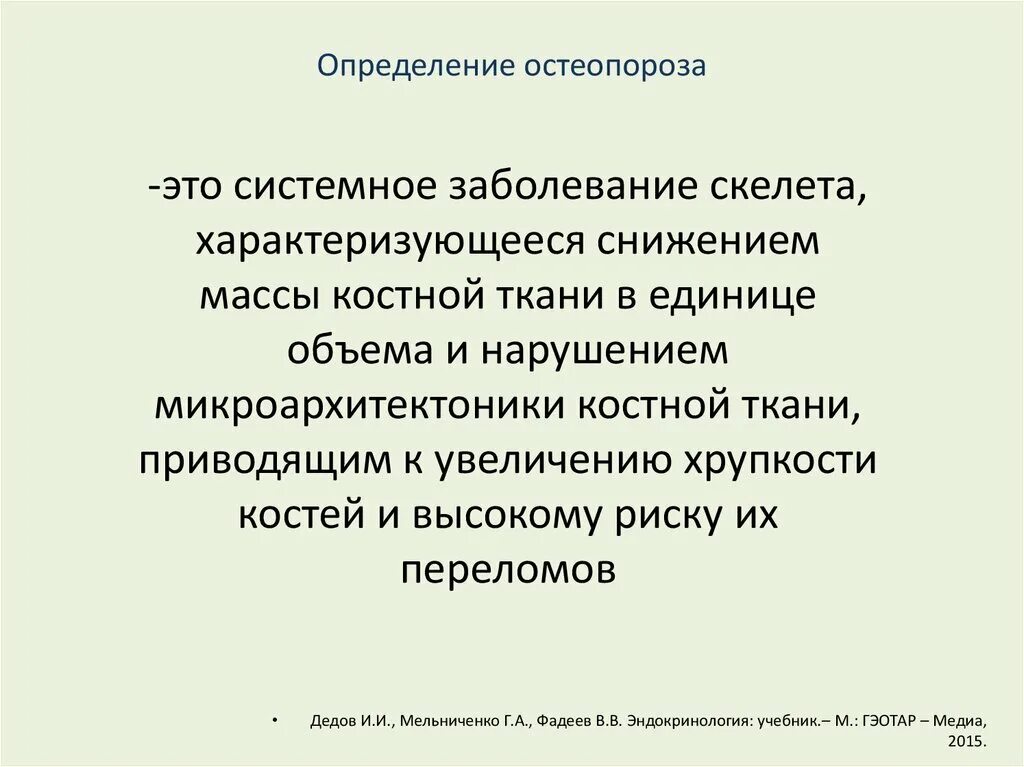 Определение остеопороза

-это системное заболевание скелета, характеризующееся снижением массы костной ткани в единице объема и нарушением микроархитектоники костной ткани, приводящим к увеличению хрупкости костей и высокому риску их переломов

• Дедов И.И., Мельниченко Г.А., Фадеев В.В. Эндокринология: учебник.– М.: ГЭОТАР – Медиа, 2015.